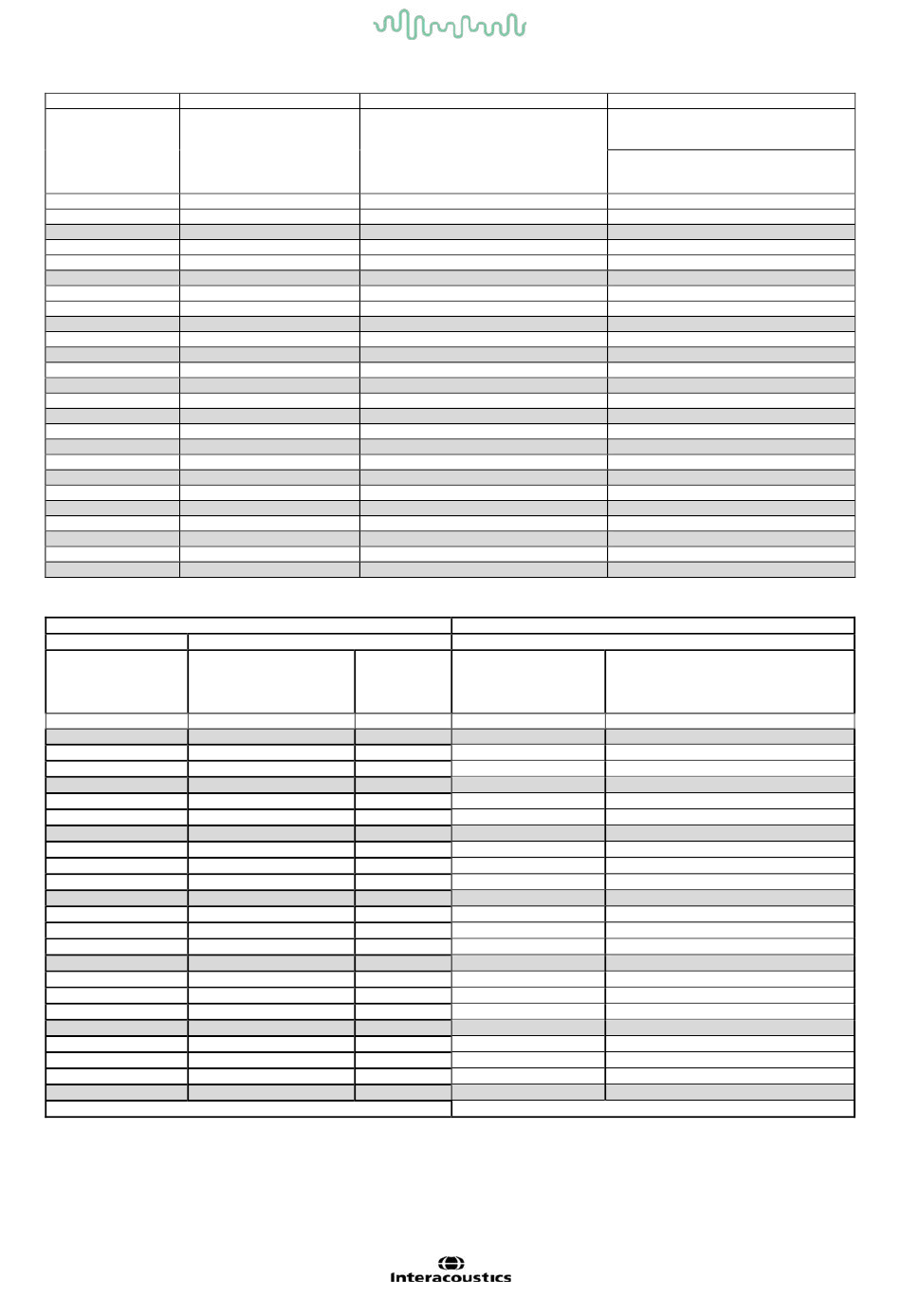 Interacoustics